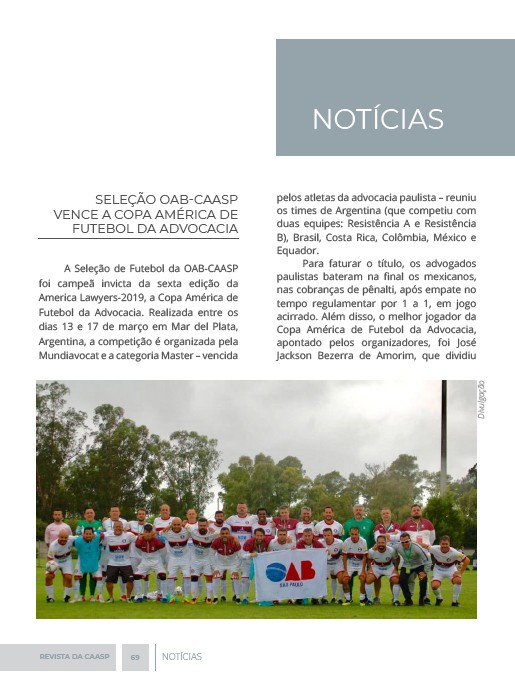 NOTÍCIAS

SELEÇÃO OAB-CAASP VENCE A COPA AMÉRICA DE FUTEBOL DA ADVOCACIA

A Seleção de Futebol da OAB-CAASP foi campeã invicta da sexta edição da America Lawyers-2019, a Copa América de Futebol da Advocacia. Realizada entre os dias 13 e 17 de março em Mar del Plata, Argentina, a competição é organizada pela Mundiavocat e a categoria Master – vencida pelos atletas da advocacia paulista – reuniu os times de Argentina (que competiu com duas equipes: Resistência A e Resistência B), Brasil, Costa Rica, Colômbia, México e Equador.

Para faturar o título, os advogados paulistas bateram na final os mexicanos, nas cobranças de pênalti, após empate no tempo regulamentar por 1 a 1, em jogo acirrado. Além disso, o melhor jogador da Copa América de Futebol da Advocacia, apontado pelos organizadores, foi José Jackson Bezerra de Amorim, que dividiu

Divulgação

OAB SÃO PAULO

REVISTA DA CAASP 69 NOTÍCIAS